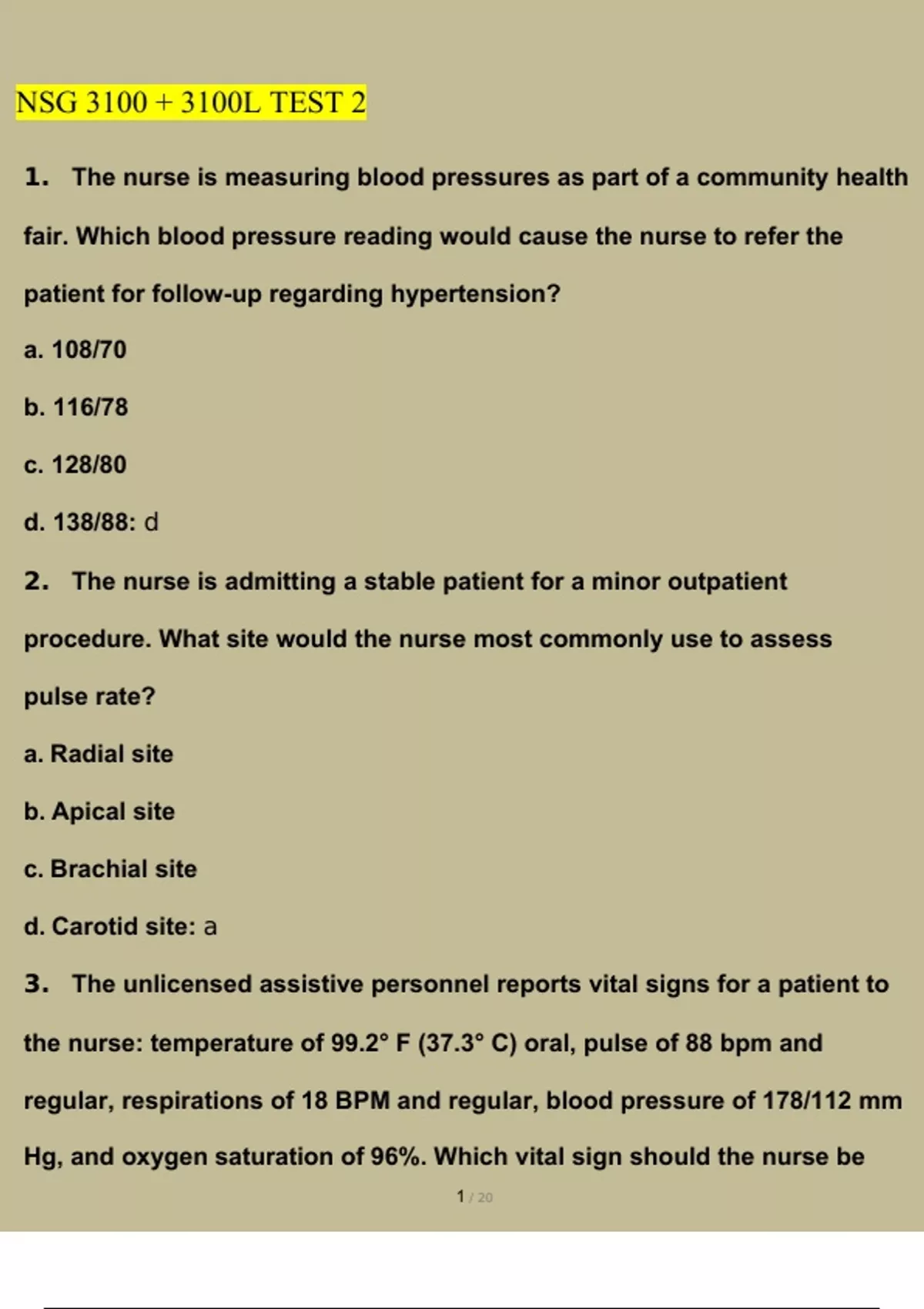 NSG 3100 + 3100L TEST 2

1. The nurse is measuring blood pressures as part of a community health fair. Which blood pressure reading would cause the nurse to refer the patient for follow-up regarding hypertension?

a. 108/70

b. 116/78

c. 128/80

d. 138/88: d

2. The nurse is admitting a stable patient for a minor outpatient procedure. What site would the nurse most commonly use to assess pulse rate?

a. Radial site

b. Apical site

c. Brachial site

d. Carotid site: a

3. The unlicensed assistive personnel reports vital signs for a patient to the nurse: temperature of 99.2° F (37.3° C) oral, pulse of 88 bpm and regular, respirations of 18 BPM and regular, blood pressure of 178/112 mm Hg, and oxygen saturation of 96%. Which vital sign should the nurse be

1 / 20